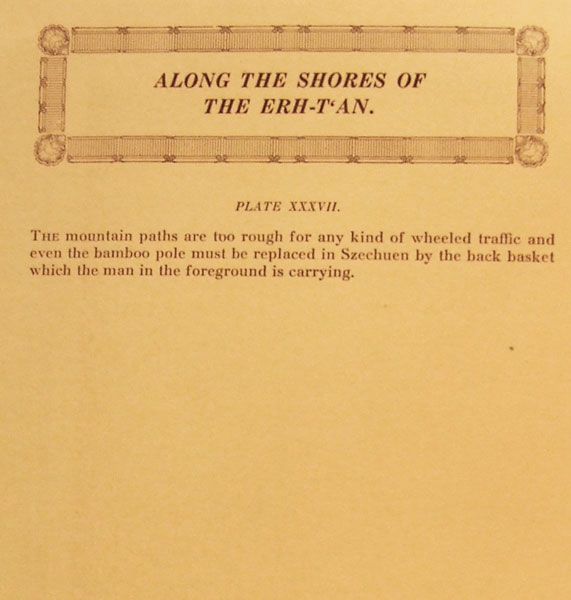 ALONG THE SHORES OF THE ERH-T'AN.

PLATE XXXVII.

THE mountain paths are too rough for any kind of wheeled traffic and even the bamboo pole must be replaced in Szechuen by the back basket which the man in the foreground is carrying.